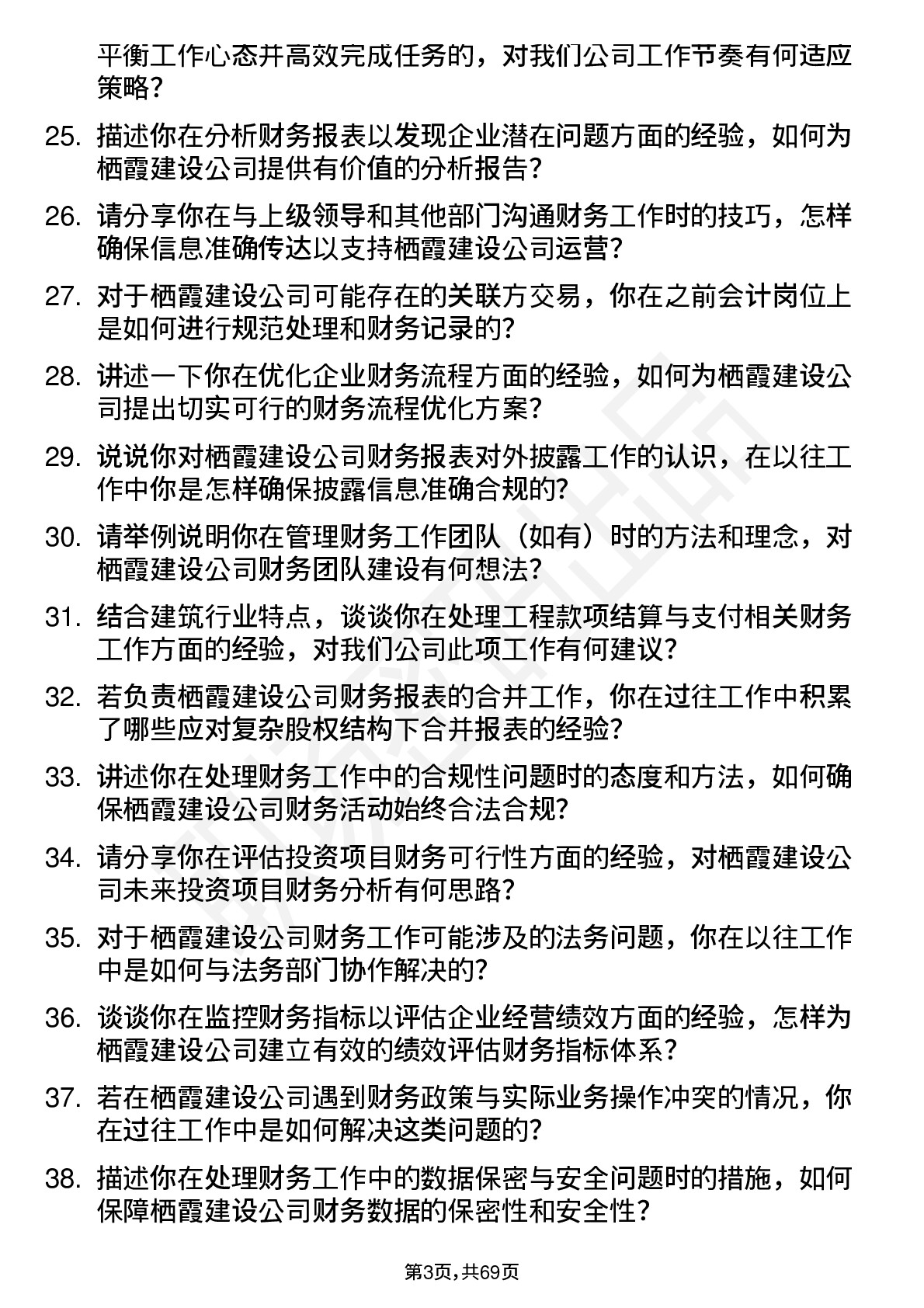 平衡工作心态并高效完成任务的，对我们公司工作节奏有何适应策略？

25. 描述你在分析财务报表以发现企业潜在问题方面的经验，如何为栖霞建设公司提供有价值的分析报告？

26. 请分享你在与上级领导和其他部门沟通财务工作时的技巧，怎样确保信息准确传达以支持栖霞建设公司运营？

27. 对于栖霞建设公司可能存在的关联方交易，你在之前会计岗位上是如何进行规范处理和财务记录的？

28. 讲述一下你在优化企业财务流程方面的经验，如何为栖霞建设公司提出切实可行的财务流程优化方案？

29. 说说你对栖霞建设公司财务报表对外披露工作的认识，在以往工作中你是怎样确保披露信息准确合规的？

30. 请举例说明你在管理财务工作团队（如有）时的方法和理念，对栖霞建设公司财务团队建设有何想法？

31. 结合建筑行业特点，谈谈你在处理工程款项结算与支付相关财务工作方面的经验，对我们公司此项工作有何建议？

32. 若负责栖霞建设公司财务报表的合并工作，你在过往工作中积累了哪些应对复杂股权结构下合并报表的经验？

33. 讲述你在处理财务工作中的合规性问题时的态度和方法，如何确保栖霞建设公司财务活动始终合法合规？

34. 请分享你在评估投资项目财务可行性方面的经验，对栖霞建设公司未来投资项目财务分析有何思路？

35. 对于栖霞建设公司财务工作可能涉及的法务问题，你在以往工作中是如何与法务部门协作解决的？

36. 谈谈你在监控财务指标以评估企业经营绩效方面的经验，怎样为栖霞建设公司建立有效的绩效评估财务指标体系？

37. 若在栖霞建设公司遇到财务政策与实际业务操作冲突的情况，你在过往工作中是如何解决这类问题的？

38. 描述你在处理财务工作中的数据保密与安全问题时的措施，如何保障栖霞建设公司财务数据的保密性和安全性？

第3页，共69页